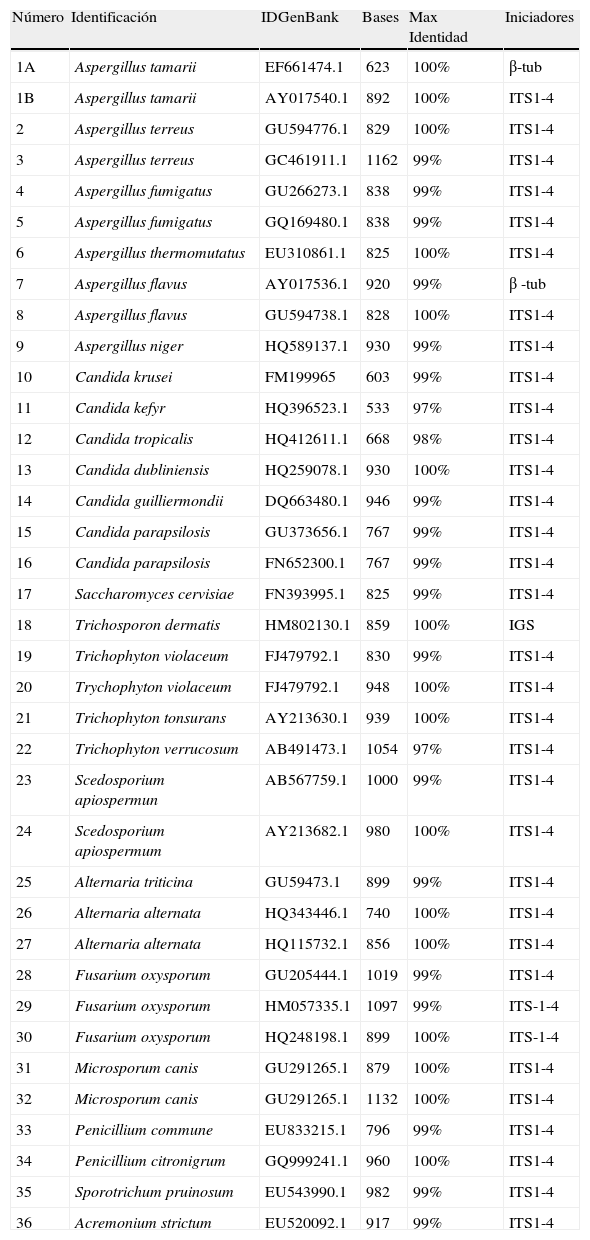 | Número | Identificación | IDGenBank | Bases | Max Identidad | Iniciadores |
|---|---|---|---|---|---|
| 1A | Aspergillus tamarii | EF661474.1 | 623 | 100% | β-tub |
| 1B | Aspergillus tamarii | AY017540.1 | 892 | 100% | ITS1-4 |
| 2 | Aspergillus terreus | GU594776.1 | 829 | 100% | ITS1-4 |
| 3 | Aspergillus terreus | GC461911.1 | 1162 | 99% | ITS1-4 |
| 4 | Aspergillus fumigatus | GU266273.1 | 838 | 99% | ITS1-4 |
| 5 | Aspergillus fumigatus | GQ169480.1 | 838 | 99% | ITS1-4 |
| 6 | Aspergillus thermomutatus | EU310861.1 | 825 | 100% | ITS1-4 |
| 7 | Aspergillus flavus | AY017536.1 | 920 | 99% | β -tub |
| 8 | Aspergillus flavus | GU594738.1 | 828 | 100% | ITS1-4 |
| 9 | Aspergillus niger | HQ589137.1 | 930 | 99% | ITS1-4 |
| 10 | Candida krusei | FM199965 | 603 | 99% | ITS1-4 |
| 11 | Candida kefyr | HQ396523.1 | 533 | 97% | ITS1-4 |
| 12 | Candida tropicalis | HQ412611.1 | 668 | 98% | ITS1-4 |
| 13 | Candida dubliniensis | HQ259078.1 | 930 | 100% | ITS1-4 |
| 14 | Candida guilliermondii | DQ663480.1 | 946 | 99% | ITS1-4 |
| 15 | Candida parapsilosis | GU373656.1 | 767 | 99% | ITS1-4 |
| 16 | Candida parapsilosis | FN652300.1 | 767 | 99% | ITS1-4 |
| 17 | Saccharomyces cervisiae | FN393995.1 | 825 | 99% | ITS1-4 |
| 18 | Trichosporon dermatis | HM802130.1 | 859 | 100% | IGS |
| 19 | Trichophyton violaceum | FJ479792.1 | 830 | 99% | ITS1-4 |
| 20 | Trychophyton violaceum | FJ479792.1 | 948 | 100% | ITS1-4 |
| 21 | Trichophyton tonsurans | AY213630.1 | 939 | 100% | ITS1-4 |
| 22 | Trichophyton verrucosum | AB491473.1 | 1054 | 97% | ITS1-4 |
| 23 | Scedosporium apiospermun | AB567759.1 | 1000 | 99% | ITS1-4 |
| 24 | Scedosporium apiospermum | AY213682.1 | 980 | 100% | ITS1-4 |
| 25 | Alternaria triticina | GU59473.1 | 899 | 99% | ITS1-4 |
| 26 | Alternaria alternata | HQ343446.1 | 740 | 100% | ITS1-4 |
| 27 | Alternaria alternata | HQ115732.1 | 856 | 100% | ITS1-4 |
| 28 | Fusarium oxysporum | GU205444.1 | 1019 | 99% | ITS1-4 |
| 29 | Fusarium oxysporum | HM057335.1 | 1097 | 99% | ITS-1-4 |
| 30 | Fusarium oxysporum | HQ248198.1 | 899 | 100% | ITS-1-4 |
| 31 | Microsporum canis | GU291265.1 | 879 | 100% | ITS1-4 |
| 32 | Microsporum canis | GU291265.1 | 1132 | 100% | ITS1-4 |
| 33 | Penicillium commune | EU833215.1 | 796 | 99% | ITS1-4 |
| 34 | Penicillium citronigrum | GQ999241.1 | 960 | 100% | ITS1-4 |
| 35 | Sporotrichum pruinosum | EU543990.1 | 982 | 99% | ITS1-4 |
| 36 | Acremonium strictum | EU520092.1 | 917 | 99% | ITS1-4 |